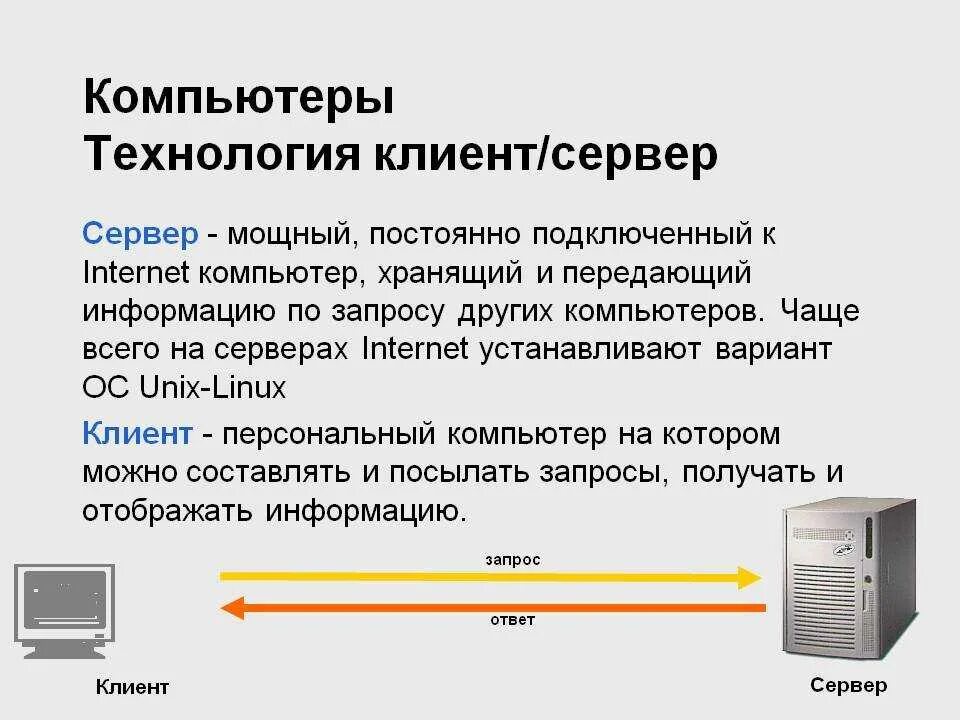 Компьютеры
Технология клиент/сервер

Сервер - мощный, постоянно подключенный к Internet компьютер, хранящий и передающий информацию по запросу других компьютеров. Чаще всего на серверах Internet устанавливают вариант ОС Unix-Linux

Клиент - персональный компьютер на котором можно составлять и посылать запросы, получать и отображать информацию.

запрос

ответ

Клиент

Сервер